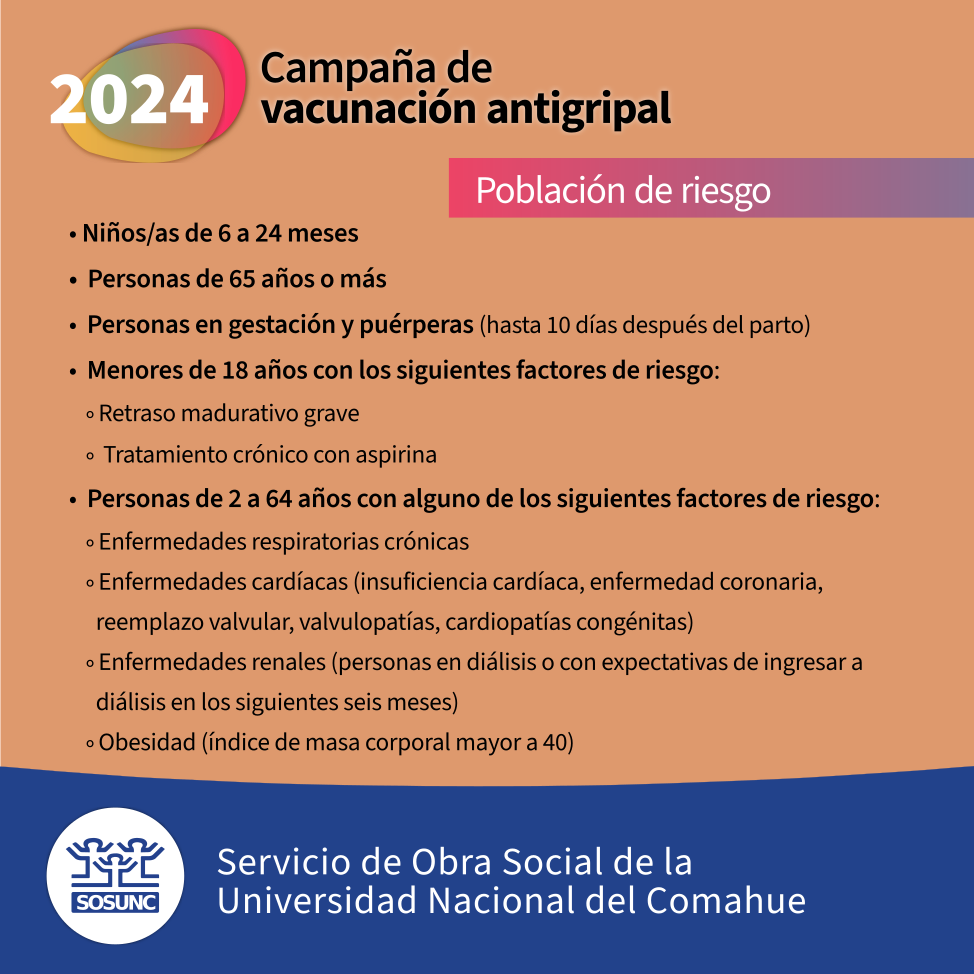 2024 Campaña de vacunación antigripal

Población de riesgo

• Niños/as de 6 a 24 meses
• Personas de 65 años o más
• Personas en gestación y puérperas (hasta 10 días después del parto)
• Menores de 18 años con los siguientes factores de riesgo:
◦ Retraso madurativo grave
◦ Tratamiento crónico con aspirina
• Personas de 2 a 64 años con alguno de los siguientes factores de riesgo:
◦ Enfermedades respiratorias crónicas
◦ Enfermedades cardíacas (insuficiencia cardíaca, enfermedad coronaria, reemplazo valvular, valvulopatías, cardiopatías congénitas)
◦ Enfermedades renales (personas en diálisis o con expectativas de ingresar a diálisis en los siguientes seis meses)
◦ Obesidad (índice de masa corporal mayor a 40)

SOSUNC

Servicio de Obra Social de la Universidad Nacional del Comahue